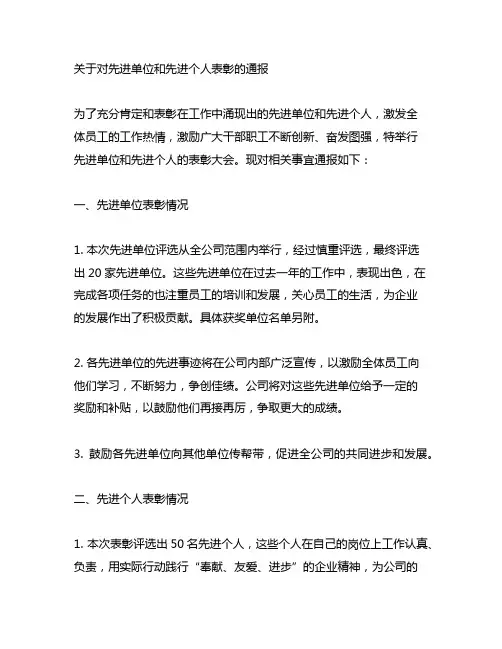 关于对先进单位和先进个人表彰的通报

为了充分肯定和表彰在工作中涌现出的先进单位和先进个人，激发全体员工的工作热情，激励广大干部职工不断创新、奋发图强，特举行先进单位和先进个人的表彰大会。现对相关事宜通报如下：

一、先进单位表彰情况

1. 本次先进单位评选从全公司范围内举行，经过慎重评选，最终评选出 20 家先进单位。这些先进单位在过去一年的工作中，表现出色，在完成各项任务的也注重员工的培训和发展，关心员工的生活，为企业的发展作出了积极贡献。具体获奖单位名单另附。

2. 各先进单位的先进事迹将在公司内部广泛宣传，以激励全体员工向他们学习，不断努力，争创佳绩。公司将对这些先进单位给予一定的奖励和补贴，以鼓励他们再接再厉，争取更大的成绩。

3. 鼓励各先进单位向其他单位传帮带，促进全公司的共同进步和发展。

二、先进个人表彰情况

1. 本次表彰评选出 50 名先进个人，这些个人在自己的岗位上工作认真、负责，用实际行动践行“奉献、友爱、进步”的企业精神，为公司的